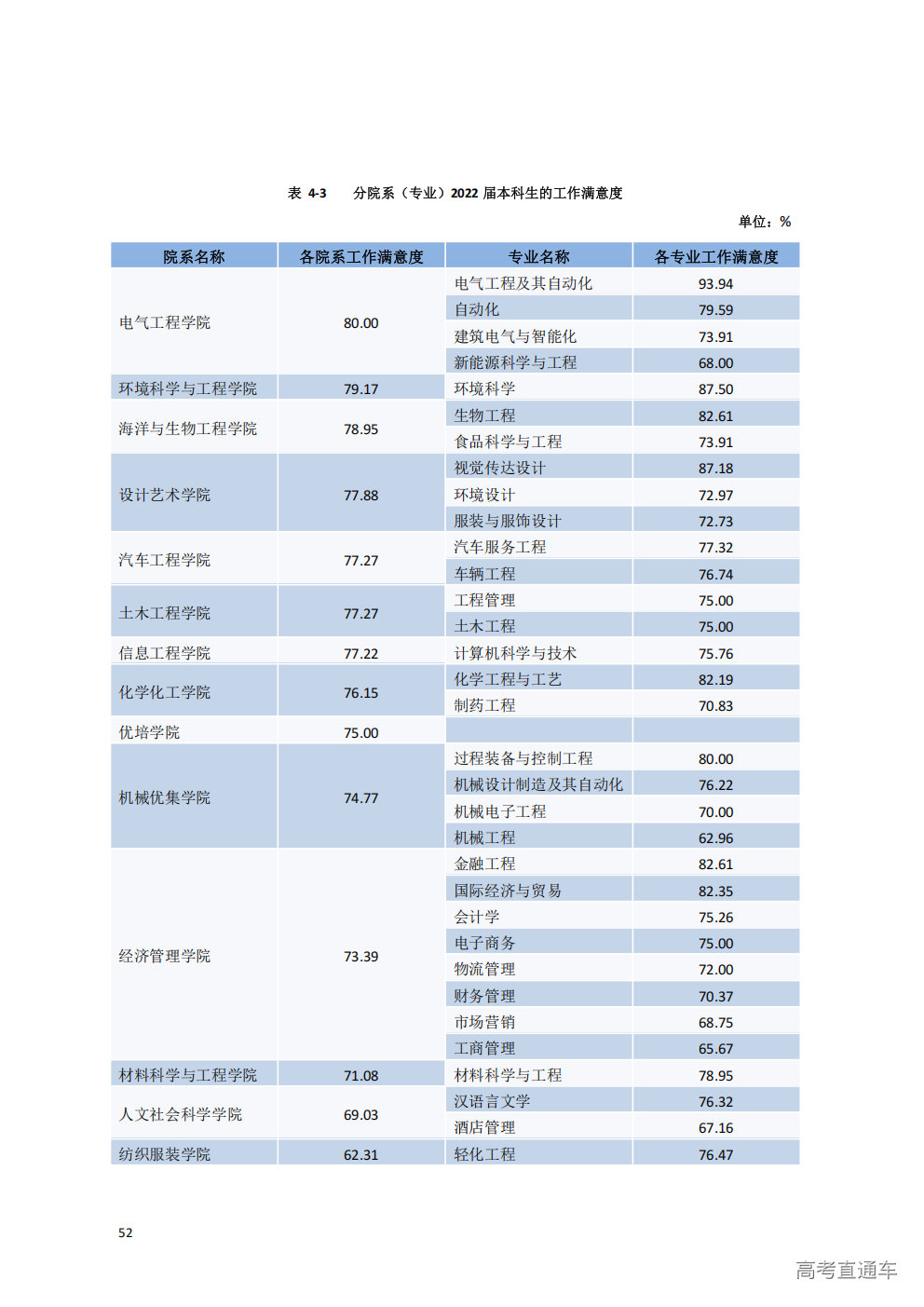 表 4-3　分院系（专业）2022届本科生的工作满意度

单位：%

| 院系名称 | 各院系工作满意度 | 专业名称 | 各专业工作满意度 |
|---|---|---|---|
| 电气工程学院 | 80.00 | 电气工程及其自动化 | 93.94 |
| | | 自动化 | 79.59 |
| | | 建筑电气与智能化 | 73.91 |
| | | 新能源科学与工程 | 68.00 |
| 环境科学与工程学院 | 79.17 | 环境科学 | 87.50 |
| 海洋与生物工程学院 | 78.95 | 生物工程 | 82.61 |
| | | 食品科学与工程 | 73.91 |
| 设计艺术学院 | 77.88 | 视觉传达设计 | 87.18 |
| | | 环境设计 | 72.97 |
| | | 服装与服饰设计 | 72.73 |
| 汽车工程学院 | 77.27 | 汽车服务工程 | 77.32 |
| | | 车辆工程 | 76.74 |
| 土木工程学院 | 77.27 | 工程管理 | 75.00 |
| | | 土木工程 | 75.00 |
| 信息工程学院 | 77.22 | 计算机科学与技术 | 75.76 |
| 化学化工学院 | 76.15 | 化学工程与工艺 | 82.19 |
| | | 制药工程 | 70.83 |
| 优培学院 | 75.00 | | |
| 机械优集学院 | 74.77 | 过程装备与控制工程 | 80.00 |
| | | 机械设计制造及其自动化 | 76.22 |
| | | 机械电子工程 | 70.00 |
| | | 机械工程 | 62.96 |
| 经济管理学院 | 73.39 | 金融工程 | 82.61 |
| | | 国际经济与贸易 | 82.35 |
| | | 会计学 | 75.26 |
| | | 电子商务 | 75.00 |
| | | 物流管理 | 72.00 |
| | | 财务管理 | 70.37 |
| | | 市场营销 | 68.75 |
| | | 工商管理 | 65.67 |
| 材料科学与工程学院 | 71.08 | 材料科学与工程 | 78.95 |
| 人文社会科学学院 | 69.03 | 汉语言文学 | 76.32 |
| | | 酒店管理 | 67.16 |
| 纺织服装学院 | 62.31 | 轻化工程 | 76.47 |

52

高考直通车